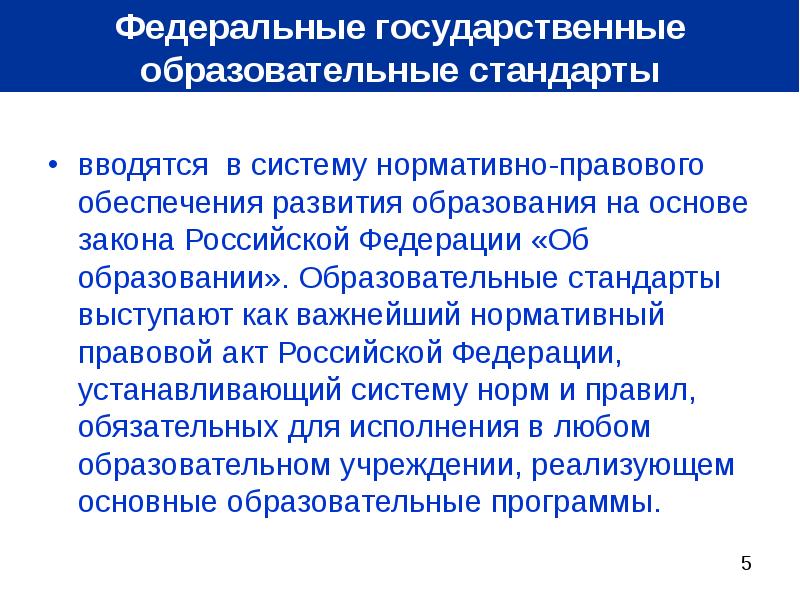 Федеральные государственные образовательные стандарты

• вводятся в систему нормативно-правового обеспечения развития образования на основе закона Российской Федерации «Об образовании». Образовательные стандарты выступают как важнейший нормативный правовой акт Российской Федерации, устанавливающий систему норм и правил, обязательных для исполнения в любом образовательном учреждении, реализующем основные образовательные программы.

5